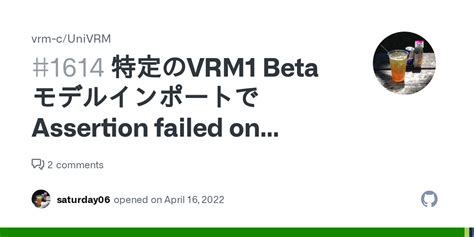 vrm-c/UniVRM

#1614 特定のVRM1 Beta モデルインポートで Assertion failed on...

2 comments

saturday06 opened on April 16, 2022